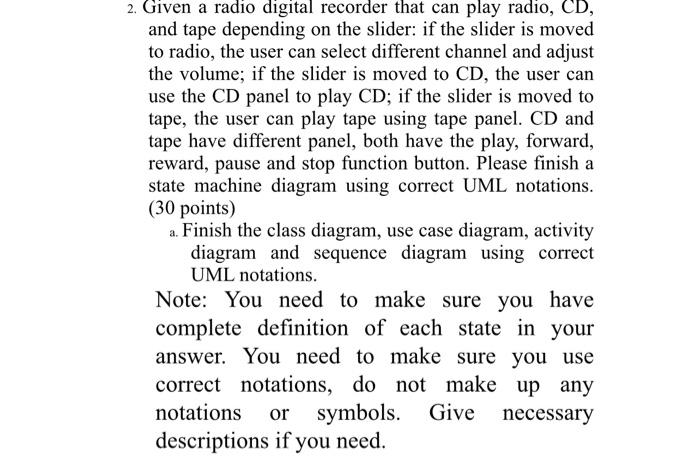 2. Given a radio digital recorder that can play radio, CD, and tape depending on the slider: if the slider is moved to radio, the user can select different channel and adjust the volume; if the slider is moved to CD, the user can use the CD panel to play CD; if the slider is moved to tape, the user can play tape using tape panel. CD and tape have different panel, both have the play, forward, reward, pause and stop function button. Please finish a state machine diagram using correct UML notations. (30 points)

a. Finish the class diagram, use case diagram, activity diagram and sequence diagram using correct UML notations.

Note: You need to make sure you have complete definition of each state in your answer. You need to make sure you use correct notations, do not make up any notations or symbols. Give necessary descriptions if you need.